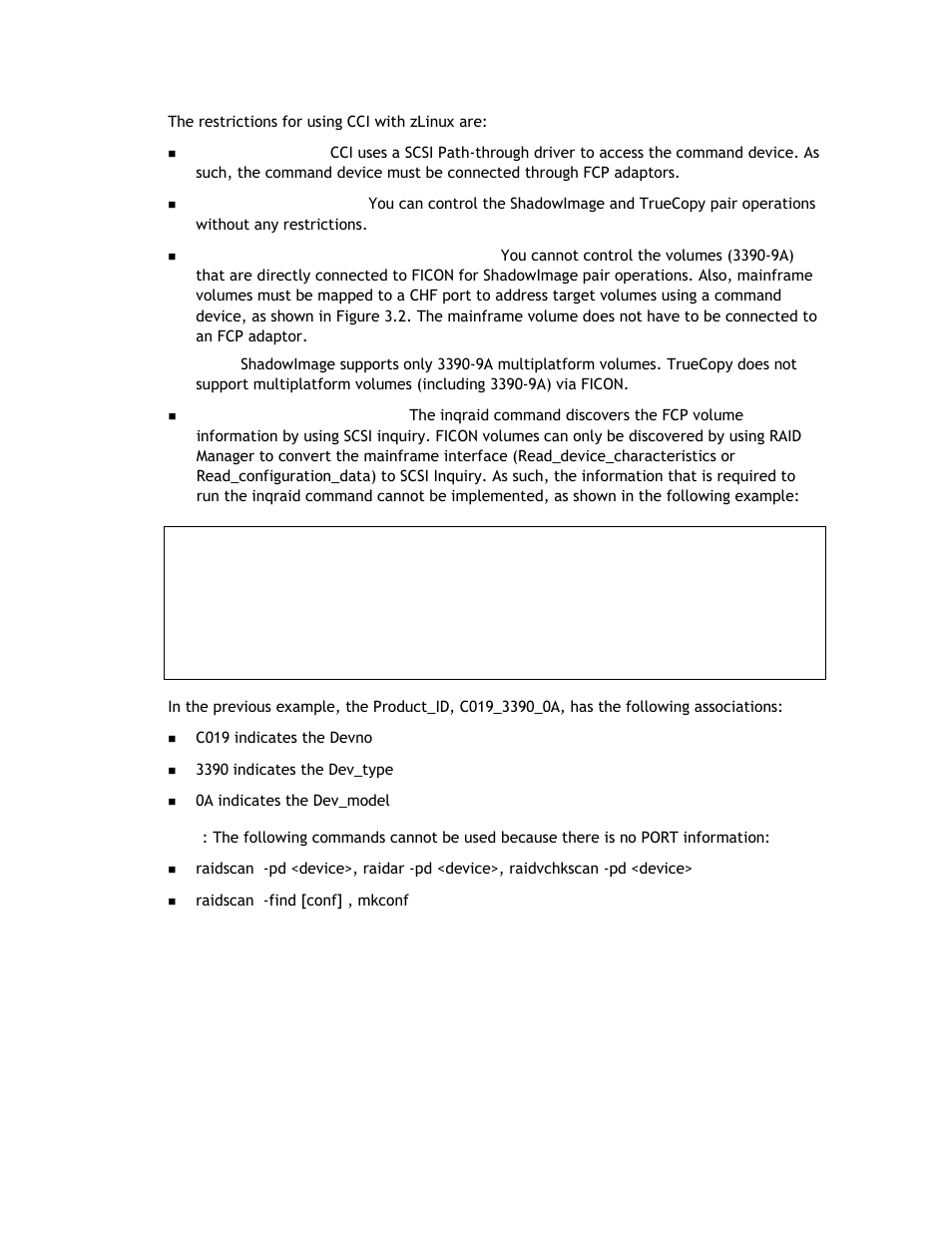 The restrictions for using CCI with zLinux are:

▪ CCI uses a SCSI Path-through driver to access the command device. As such, the command device must be connected through FCP adaptors.

▪ You can control the ShadowImage and TrueCopy pair operations without any restrictions.

▪ You cannot control the volumes (3390-9A) that are directly connected to FICON for ShadowImage pair operations. Also, mainframe volumes must be mapped to a CHF port to address target volumes using a command device, as shown in Figure 3.2. The mainframe volume does not have to be connected to an FCP adaptor.

ShadowImage supports only 3390-9A multiplatform volumes. TrueCopy does not support multiplatform volumes (including 3390-9A) via FICON.

▪ The inqraid command discovers the FCP volume information by using SCSI inquiry. FICON volumes can only be discovered by using RAID Manager to convert the mainframe interface (Read_device_characteristics or Read_configuration_data) to SCSI Inquiry. As such, the information that is required to run the inqraid command cannot be implemented, as shown in the following example:

In the previous example, the Product_ID, C019_3390_0A, has the following associations:

▪ C019 indicates the Devno

▪ 3390 indicates the Dev_type

▪ 0A indicates the Dev_model

: The following commands cannot be used because there is no PORT information:

▪ raidscan -pd <device>, raidar -pd <device>, raidvchkscan -pd <device>

▪ raidscan -find [conf] , mkconf